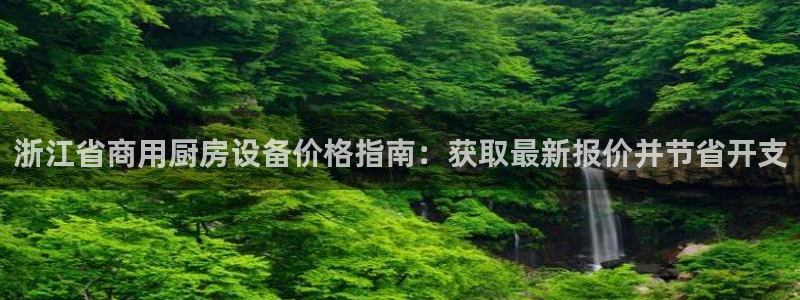 浙江省商用厨房设备价格指南：获取最新报价并节省开支